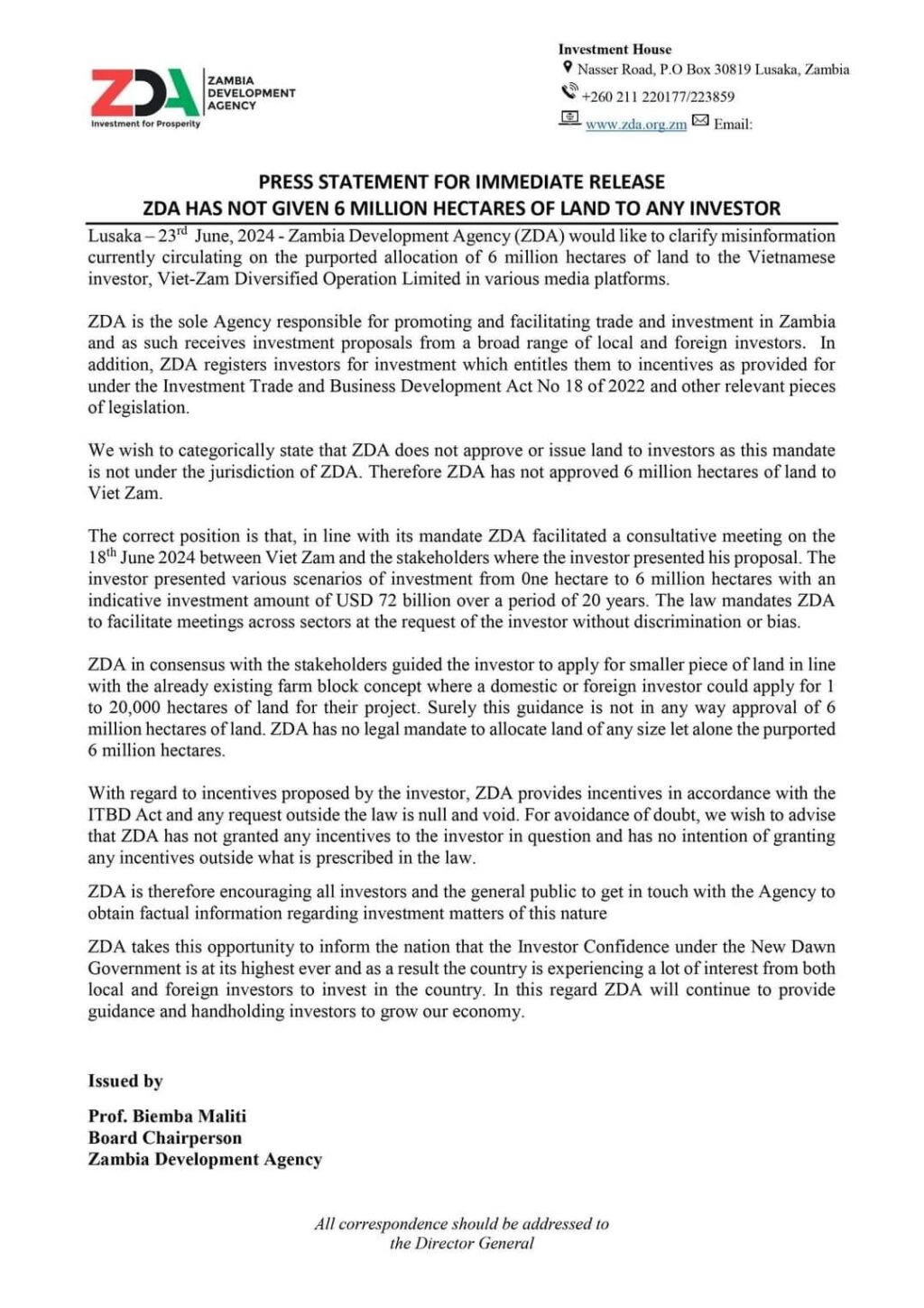 ZDA ZAMBIA DEVELOPMENT AGENCY
Investment for Prosperity

Investment House
Nasser Road, P.O Box 30819 Lusaka, Zambia
+260 211 220177/223859
www.zda.org.zm Email:

PRESS STATEMENT FOR IMMEDIATE RELEASE
ZDA HAS NOT GIVEN 6 MILLION HECTARES OF LAND TO ANY INVESTOR

Lusaka – 23$^{rd}$ June, 2024 - Zambia Development Agency (ZDA) would like to clarify misinformation currently circulating on the purported allocation of 6 million hectares of land to the Vietnamese investor, Viet-Zam Diversified Operation Limited in various media platforms.

ZDA is the sole Agency responsible for promoting and facilitating trade and investment in Zambia and as such receives investment proposals from a broad range of local and foreign investors. In addition, ZDA registers investors for investment which entitles them to incentives as provided for under the Investment Trade and Business Development Act No 18 of 2022 and other relevant pieces of legislation.

We wish to categorically state that ZDA does not approve or issue land to investors as this mandate is not under the jurisdiction of ZDA. Therefore ZDA has not approved 6 million hectares of land to Viet Zam.

The correct position is that, in line with its mandate ZDA facilitated a consultative meeting on the 18$^{th}$ June 2024 between Viet Zam and the stakeholders where the investor presented his proposal. The investor presented various scenarios of investment from 0ne hectare to 6 million hectares with an indicative investment amount of USD 72 billion over a period of 20 years. The law mandates ZDA to facilitate meetings across sectors at the request of the investor without discrimination or bias.

ZDA in consensus with the stakeholders guided the investor to apply for smaller piece of land in line with the already existing farm block concept where a domestic or foreign investor could apply for 1 to 20,000 hectares of land for their project. Surely this guidance is not in any way approval of 6 million hectares of land. ZDA has no legal mandate to allocate land of any size let alone the purported 6 million hectares.

With regard to incentives proposed by the investor, ZDA provides incentives in accordance with the ITBD Act and any request outside the law is null and void. For avoidance of doubt, we wish to advise that ZDA has not granted any incentives to the investor in question and has no intention of granting any incentives outside what is prescribed in the law.

ZDA is therefore encouraging all investors and the general public to get in touch with the Agency to obtain factual information regarding investment matters of this nature

ZDA takes this opportunity to inform the nation that the Investor Confidence under the New Dawn Government is at its highest ever and as a result the country is experiencing a lot of interest from both local and foreign investors to invest in the country. In this regard ZDA will continue to provide guidance and handholding investors to grow our economy.

Issued by

Prof. Biemba Maliti
Board Chairperson
Zambia Development Agency

All correspondence should be addressed to
the Director General